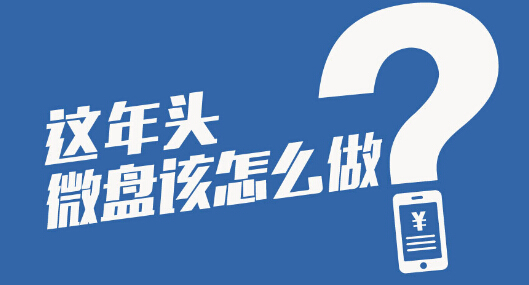 这年头
微盘该怎么做
?
¥